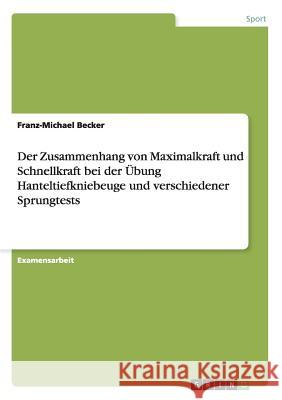 Sport

Franz-Michael Becker

Der Zusammenhang von Maximalkraft und Schnellkraft bei der Übung Hanteltiefkniebeuge und verschiedener Sprungtests

Examensarbeit

Kraina Książek